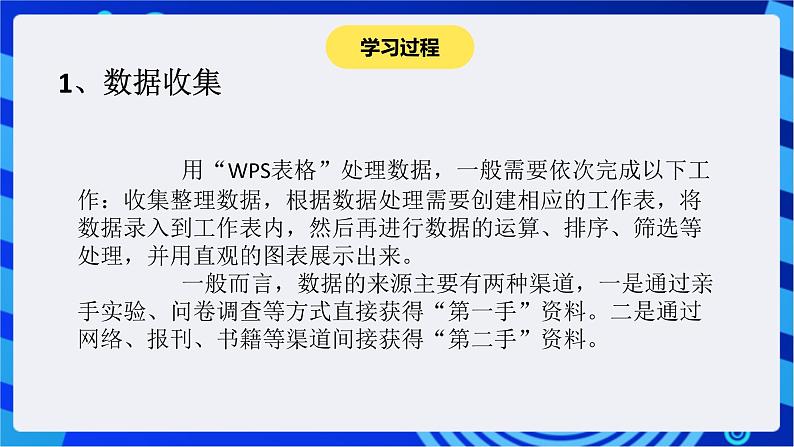 学习过程

1、数据收集

用“WPS表格”处理数据，一般需要依次完成以下工作：收集整理数据，根据数据处理需要创建相应的工作表，将数据录入到工作表内，然后再进行数据的运算、排序、筛选等处理，并用直观的图表展示出来。

一般而言，数据的来源主要有两种渠道，一是通过亲手实验、问卷调查等方式直接获得“第一手”资料。二是通过网络、报刊、书籍等渠道间接获得“第二手”资料。